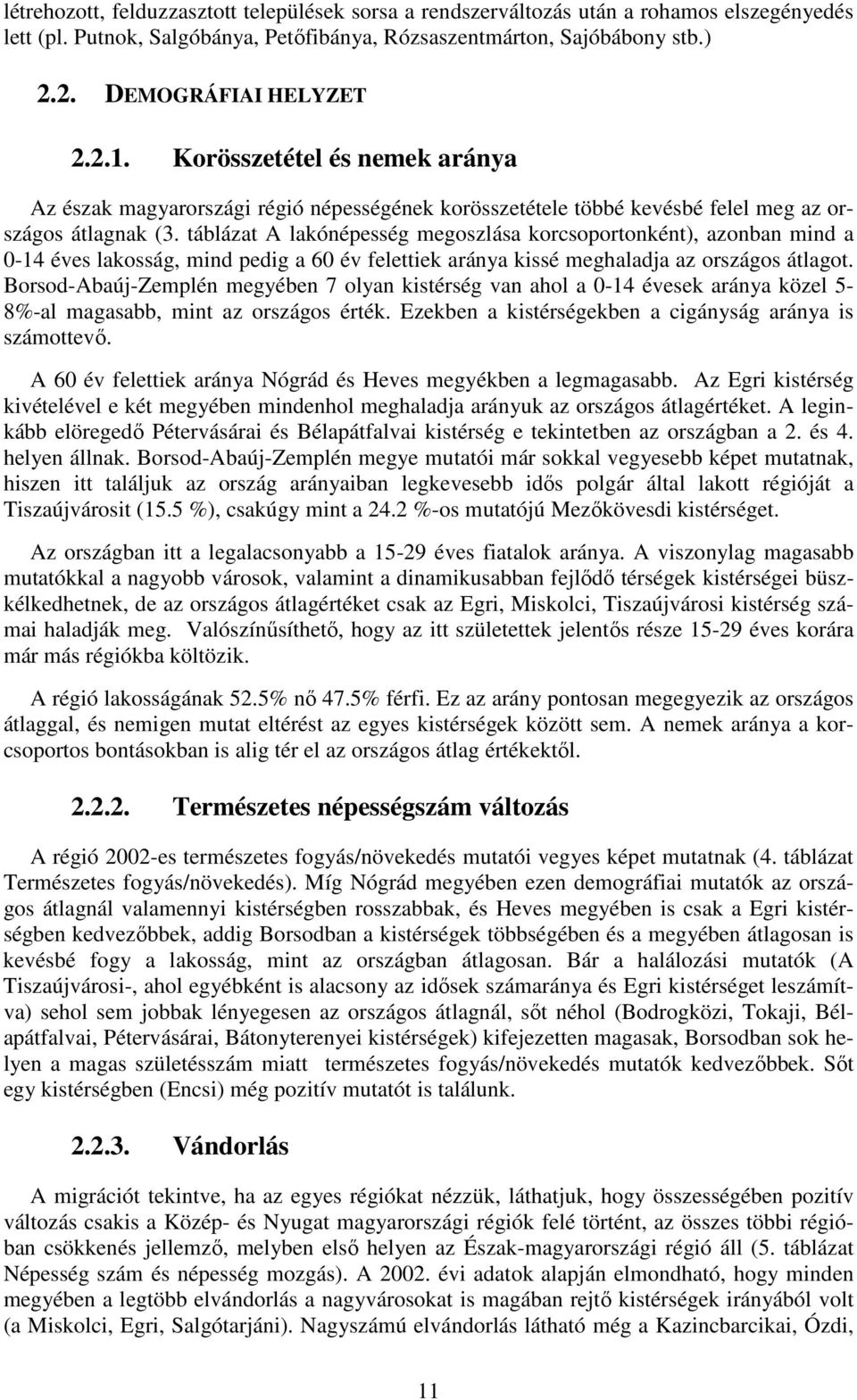 létrehozott, felduzzasztott települések sorsa a rendszerváltozás után a rohamos elszegényedés lett (pl. Putnok, Salgóbánya, Petőfibánya, Rózsaszentmárton, Sajóbábony stb.)

2.2. DEMOGRÁFIAI HELYZET

2.2.1. Korösszetétel és nemek aránya

Az észak magyarországi régió népességének korösszetétele többé kevésbé felel meg az országos átlagnak (3. táblázat A lakónépesség megoszlása korcsoportonként), azonban mind a 0-14 éves lakosság, mind pedig a 60 év felettiek aránya kissé meghaladja az országos átlagot. Borsod-Abaúj-Zemplén megyében 7 olyan kistérség van ahol a 0-14 évesek aránya közel 5-8%-al magasabb, mint az országos érték. Ezekben a kistérségekben a cigányság aránya is számottevő.

A 60 év felettiek aránya Nógrád és Heves megyékben a legmagasabb. Az Egri kistérség kivételével e két megyében mindenhol meghaladja arányuk az országos átlagértéket. A leginkább elöregedő Pétervásárai és Bélapátfalvai kistérség e tekintetben az országban a 2. és 4. helyen állnak. Borsod-Abaúj-Zemplén megye mutatói már sokkal vegyesebb képet mutatnak, hiszen itt találjuk az ország arányaiban legkevesebb idős polgár által lakott régióját a Tiszaújvárosit (15.5 %), csakúgy mint a 24.2 %-os mutatójú Mezőkövesdi kistérséget.

Az országban itt a legalacsonyabb a 15-29 éves fiatalok aránya. A viszonylag magasabb mutatókkal a nagyobb városok, valamint a dinamikusabban fejlődő térségek kistérségei büszkélkedhetnek, de az országos átlagértéket csak az Egri, Miskolci, Tiszaújvárosi kistérség számai haladják meg. Valószínűsíthető, hogy az itt születettek jelentős része 15-29 éves korára már más régiókba költözik.

A régió lakosságának 52.5% nő 47.5% férfi. Ez az arány pontosan megegyezik az országos átlaggal, és nemigen mutat eltérést az egyes kistérségek között sem. A nemek aránya a korcsoportos bontásokban is alig tér el az országos átlag értékektől.

2.2.2. Természetes népességszám változás

A régió 2002-es természetes fogyás/növekedés mutatói vegyes képet mutatnak (4. táblázat Természetes fogyás/növekedés). Míg Nógrád megyében ezen demográfiai mutatók az országos átlagnál valamennyi kistérségben rosszabbak, és Heves megyében is csak a Egri kistérségben kedvezőbbek, addig Borsodban a kistérségek többségében és a megyében átlagosan is kevésbé fogy a lakosság, mint az országban átlagosan. Bár a halálozási mutatók (A Tiszaújvárosi-, ahol egyébként is alacsony az idősek számaránya és Egri kistérséget leszámítva) sehol sem jobbak lényegesen az országos átlagnál, sőt néhol (Bodrogközi, Tokaji, Bélapátfalvai, Pétervásárai, Bátonyterenyei kistérségek) kifejezetten magasak, Borsodban sok helyen a magas születésszám miatt természetes fogyás/növekedés mutatók kedvezőbbek. Sőt egy kistérségben (Encsi) még pozitív mutatót is találunk.

2.2.3. Vándorlás

A migrációt tekintve, ha az egyes régiókat nézzük, láthatjuk, hogy összességében pozitív változás csakis a Közép- és Nyugat magyarországi régiók felé történt, az összes többi régióban csökkenés jellemző, melyben első helyen az Észak-magyarországi régió áll (5. táblázat Népesség szám és népesség mozgás). A 2002. évi adatok alapján elmondható, hogy minden megyében a legtöbb elvándorlás a nagyvárosokat is magában rejtő kistérségek irányából volt (a Miskolci, Egri, Salgótarjáni). Nagyszámú elvándorlás látható még a Kazincbarcikai, Ózdi,

11